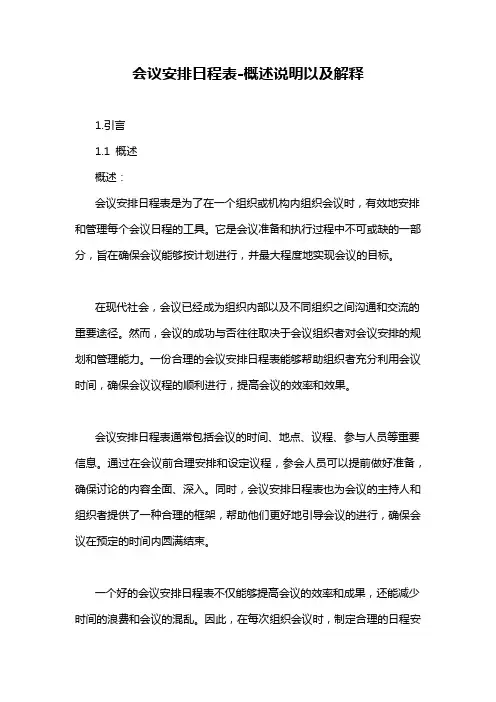 会议安排日程表-概述说明以及解释

1.引言

1.1 概述

概述：

会议安排日程表是为了在一个组织或机构内组织会议时，有效地安排和管理每个会议日程的工具。它是会议准备和执行过程中不可或缺的一部分，旨在确保会议能够按计划进行，并最大程度地实现会议的目标。

在现代社会，会议已经成为组织内部以及不同组织之间沟通和交流的重要途径。然而，会议的成功与否往往取决于会议组织者对会议安排的规划和管理能力。一份合理的会议安排日程表能够帮助组织者充分利用会议时间，确保会议议程的顺利进行，提高会议的效率和效果。

会议安排日程表通常包括会议的时间、地点、议程、参与人员等重要信息。通过在会议前合理安排和设定议程，参会人员可以提前做好准备，确保讨论的内容全面、深入。同时，会议安排日程表也为会议的主持人和组织者提供了一种合理的框架，帮助他们更好地引导会议的进行，确保会议在预定的时间内圆满结束。

一个好的会议安排日程表不仅能够提高会议的效率和成果，还能减少时间的浪费和会议的混乱。因此，在每次组织会议时，制定合理的日程安